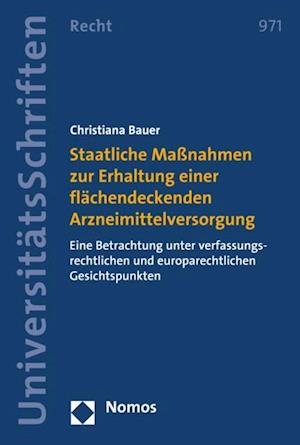 UniversitätsSchriften

Recht

971

Christiana Bauer

Staatliche Maßnahmen zur Erhaltung einer flächendeckenden Arzneimittelversorgung

Eine Betrachtung unter verfassungsrechtlichen und europarechtlichen Gesichtspunkten

Nomos